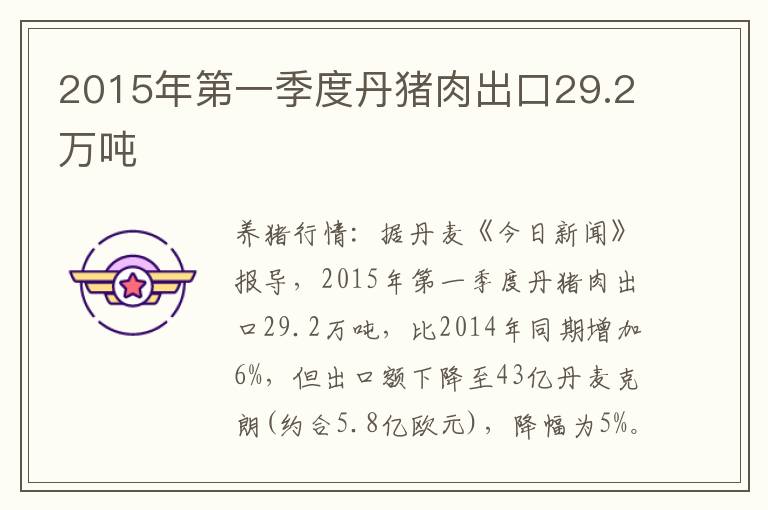 2015年第一季度丹猪肉出口29.2万吨

养猪行情：据丹麦《今日新闻》报导，2015年第一季度丹猪肉出口29.2万吨，比2014年同期增加6%，但出口额下降至43亿丹麦克朗(约合5.8亿欧元)，降幅为5%。